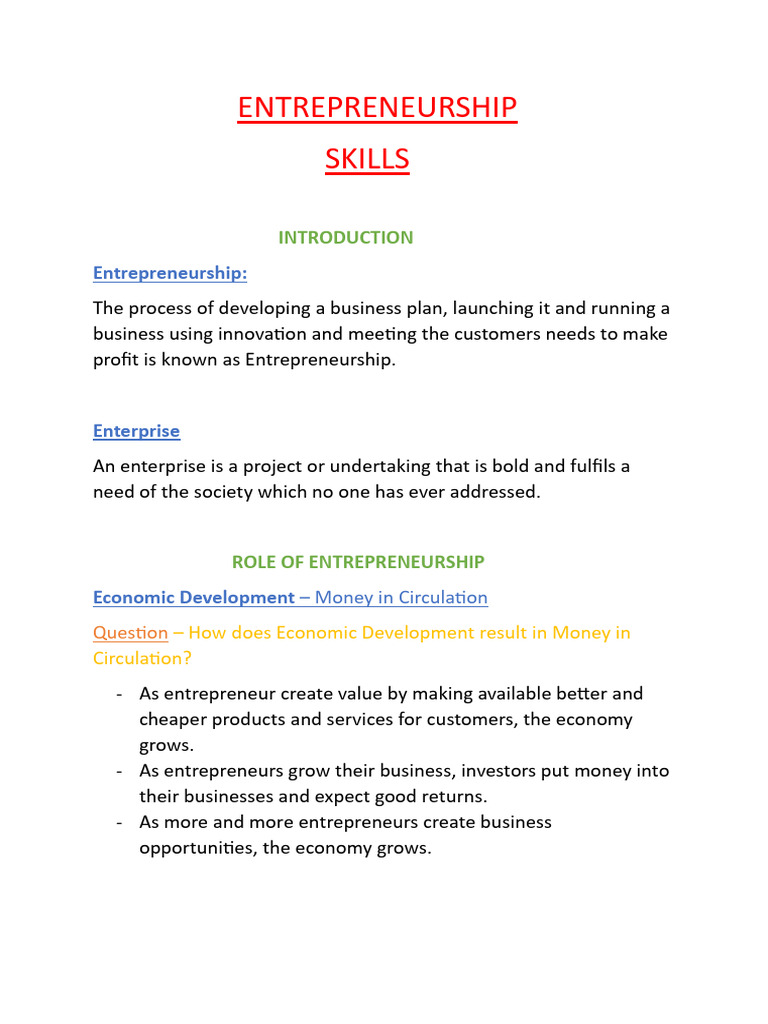 ENTREPRENEURSHIP
SKILLS

INTRODUCTION

Entrepreneurship:

The process of developing a business plan, launching it and running a business using innovation and meeting the customers needs to make profit is known as Entrepreneurship.

Enterprise

An enterprise is a project or undertaking that is bold and fulfils a need of the society which no one has ever addressed.

ROLE OF ENTREPRENEURSHIP

Economic Development – Money in Circulation

Question – How does Economic Development result in Money in Circulation?

- As entrepreneur create value by making available better and cheaper products and services for customers, the economy grows.
- As entrepreneurs grow their business, investors put money into their businesses and expect good returns.
- As more and more entrepreneurs create business opportunities, the economy grows.